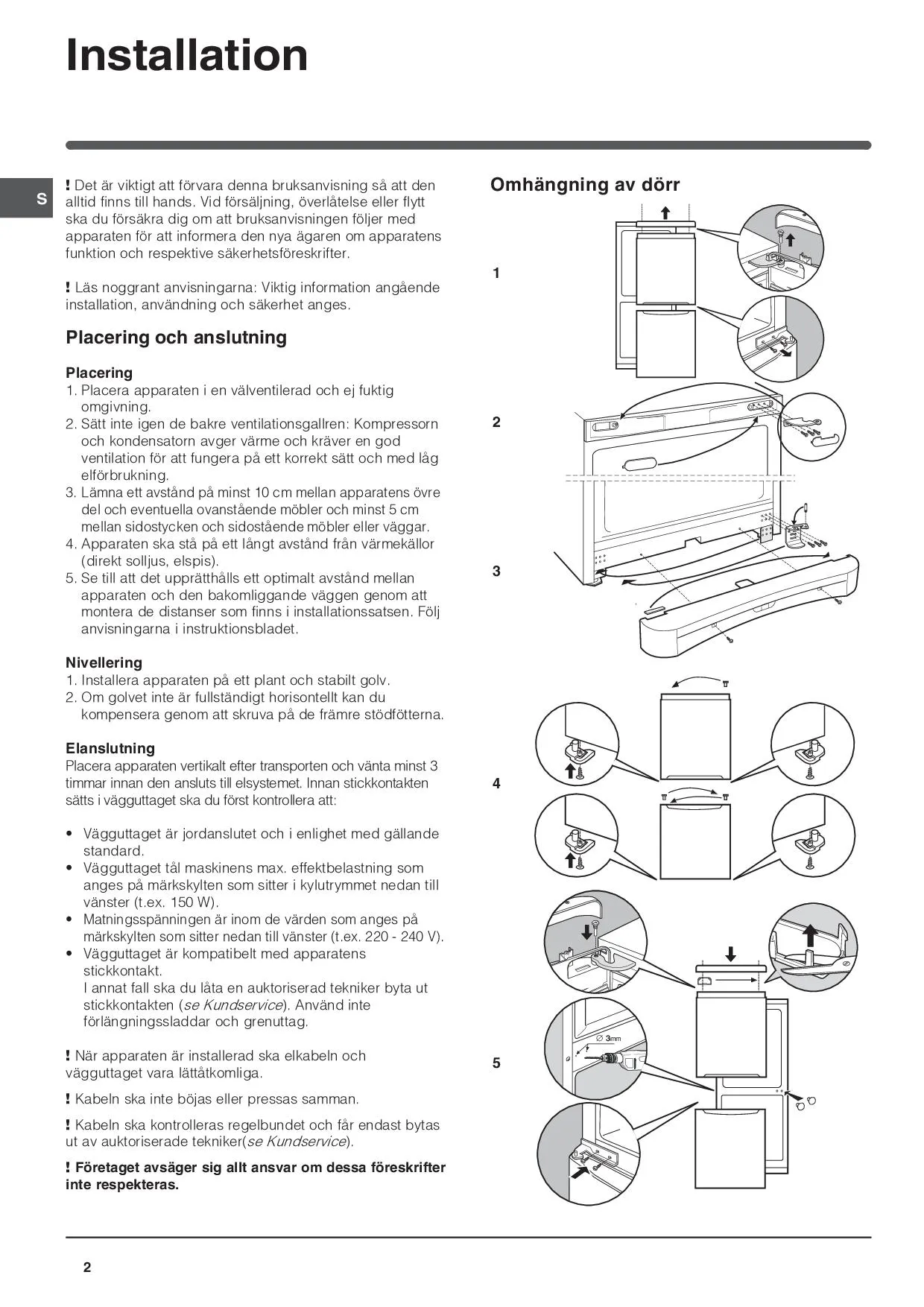 Installation

S

! Det är viktigt att förvara denna bruksanvisning så att den alltid finns till hands. Vid försäljning, överlåtelse eller flytt ska du försäkra dig om att bruksanvisningen följer med apparaten för att informera den nya ägaren om apparatens funktion och respektive säkerhetsföreskrifter.

! Läs noggrant anvisningarna: Viktig information angående installation, användning och säkerhet anges.

Placering och anslutning

Placering
1. Placera apparaten i en välventilerad och ej fuktig omgivning.
2. Sätt inte igen de bakre ventilationsgallren: Kompressorn och kondensatorn avger värme och kräver en god ventilation för att fungera på ett korrekt sätt och med låg elförbrukning.
3. Lämna ett avstånd på minst 10 cm mellan apparatens övre del och eventuella ovanstående möbler och minst 5 cm mellan sidostycken och sidostående möbler eller väggar.
4. Apparaten ska stå på ett långt avstånd från värmekällor (direkt solljus, elspis).
5. Se till att det upprätthålls ett optimalt avstånd mellan apparaten och den bakomliggande väggen genom att montera de distanser som finns i installationssatsen. Följ anvisningarna i instruktionsbladet.

Nivellering
1. Installera apparaten på ett plant och stabilt golv.
2. Om golvet inte är fullständigt horisontellt kan du kompensera genom att skruva på de främre stödfötterna.

Elanslutning
Placera apparaten vertikalt efter transporten och vänta minst 3 timmar innan den ansluts till elsystemet. Innan stickkontakten sätts i vägguttaget ska du först kontrollera att:

• Vägguttaget är jordanslutet och i enlighet med gällande standard.
• Vägguttaget tål maskinens max. effektbelastning som anges på märkskylten som sitter i kylutrymmet nedan till vänster (t.ex. 150 W).
• Matningsspänningen är inom de värden som anges på märkskylten som sitter nedan till vänster (t.ex. 220 - 240 V).
• Vägguttaget är kompatibelt med apparatens stickkontakt.
I annat fall ska du låta en auktoriserad tekniker byta ut stickkontakten (se Kundservice). Använd inte förlängningssladdar och grenuttag.

! När apparaten är installerad ska elkabeln och vägguttaget vara lättåtkomliga.

! Kabeln ska inte böjas eller pressas samman.

! Kabeln ska kontrolleras regelbundet och får endast bytas ut av auktoriserade tekniker(se Kundservice).

! Företaget avsäger sig allt ansvar om dessa föreskrifter inte respekteras.

Omhängning av dörr

1

2

3

4

5

∅ 3mm

2